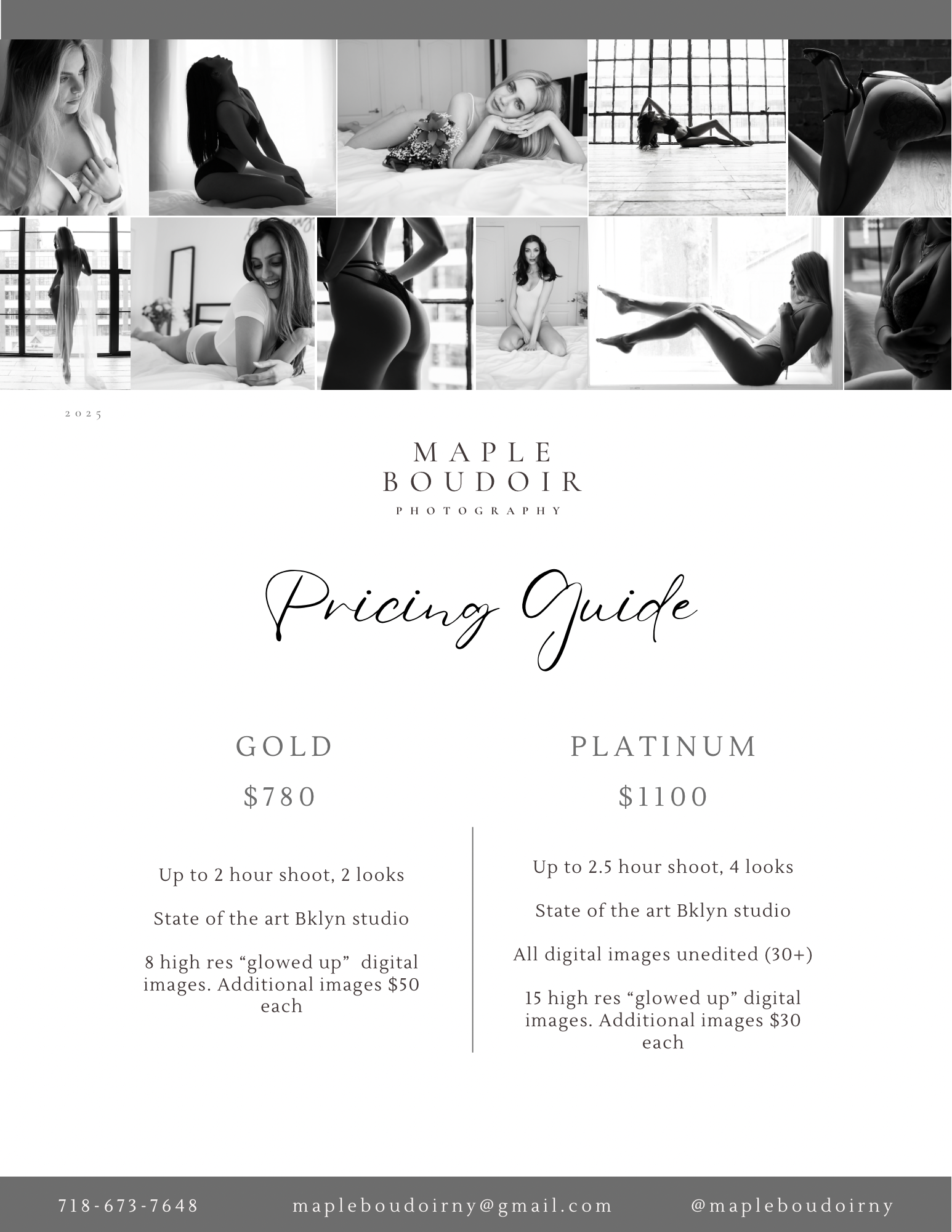 2025

MAPLE
BOUDOIR
PHOTOGRAPHY

Pricing Guide

GOLD

$780

Up to 2 hour shoot, 2 looks

State of the art Bklyn studio

8 high res “glowed up” digital images. Additional images $50 each

PLATINUM

$1100

Up to 2.5 hour shoot, 4 looks

State of the art Bklyn studio

All digital images unedited (30+)

15 high res “glowed up” digital images. Additional images $30 each

718-673-7648 mapleboudoirny@gmail.com @mapleboudoirny